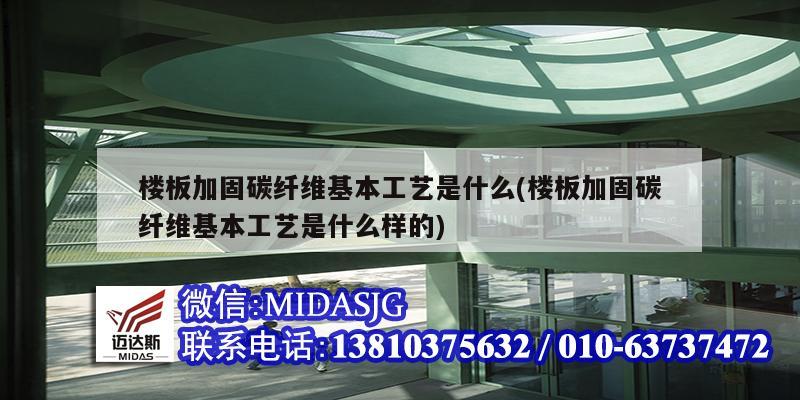 楼板加固碳纤维基本工艺是什么(楼板加固碳纤维基本工艺是什么样的)

迈达斯
MIDAS

微信:MIDASJG
联系电话:13810375632 / 010-63737472